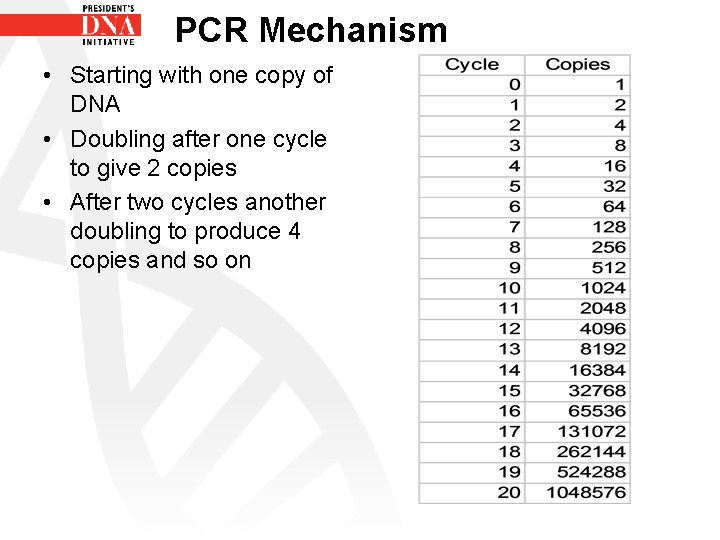 PRESIDENT'S
DNA
INITIATIVE

PCR Mechanism

• Starting with one copy of DNA
• Doubling after one cycle to give 2 copies
• After two cycles another doubling to produce 4 copies and so on

| Cycle | Copies |
|---|---|
| 0 | 1 |
| 1 | 2 |
| 2 | 4 |
| 3 | 8 |
| 4 | 16 |
| 5 | 32 |
| 6 | 64 |
| 7 | 128 |
| 8 | 256 |
| 9 | 512 |
| 10 | 1024 |
| 11 | 2048 |
| 12 | 4096 |
| 13 | 8192 |
| 14 | 16384 |
| 15 | 32768 |
| 16 | 65536 |
| 17 | 131072 |
| 18 | 262144 |
| 19 | 524288 |
| 20 | 1048576 |